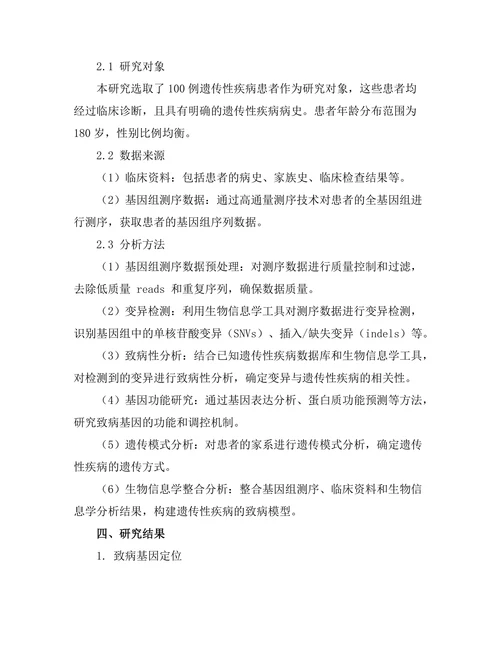 2.1 研究对象

本研究选取了 100 例遗传性疾病患者作为研究对象，这些患者均经过临床诊断，且具有明确的遗传性疾病病史。患者年龄分布范围为 180 岁，性别比例均衡。

2.2 数据来源

（1）临床资料：包括患者的病史、家族史、临床检查结果等。

（2）基因组测序数据：通过高通量测序技术对患者的全基因组进行测序，获取患者的基因组序列数据。

2.3 分析方法

（1）基因组测序数据预处理：对测序数据进行质量控制和过滤，去除低质量 reads 和重复序列，确保数据质量。

（2）变异检测：利用生物信息学工具对测序数据进行变异检测，识别基因组中的单核苷酸变异（SNVs）、插入/缺失变异（indels）等。

（3）致病性分析：结合已知遗传性疾病数据库和生物信息学工具，对检测到的变异进行致病性分析，确定变异与遗传性疾病的相关性。

（4）基因功能研究：通过基因表达分析、蛋白质功能预测等方法，研究致病基因的功能和调控机制。

（5）遗传模式分析：对患者的家系进行遗传模式分析，确定遗传性疾病的遗传方式。

（6）生物信息学整合分析：整合基因组测序、临床资料和生物信息学分析结果，构建遗传性疾病的致病模型。

四、研究结果

1. 致病基因定位